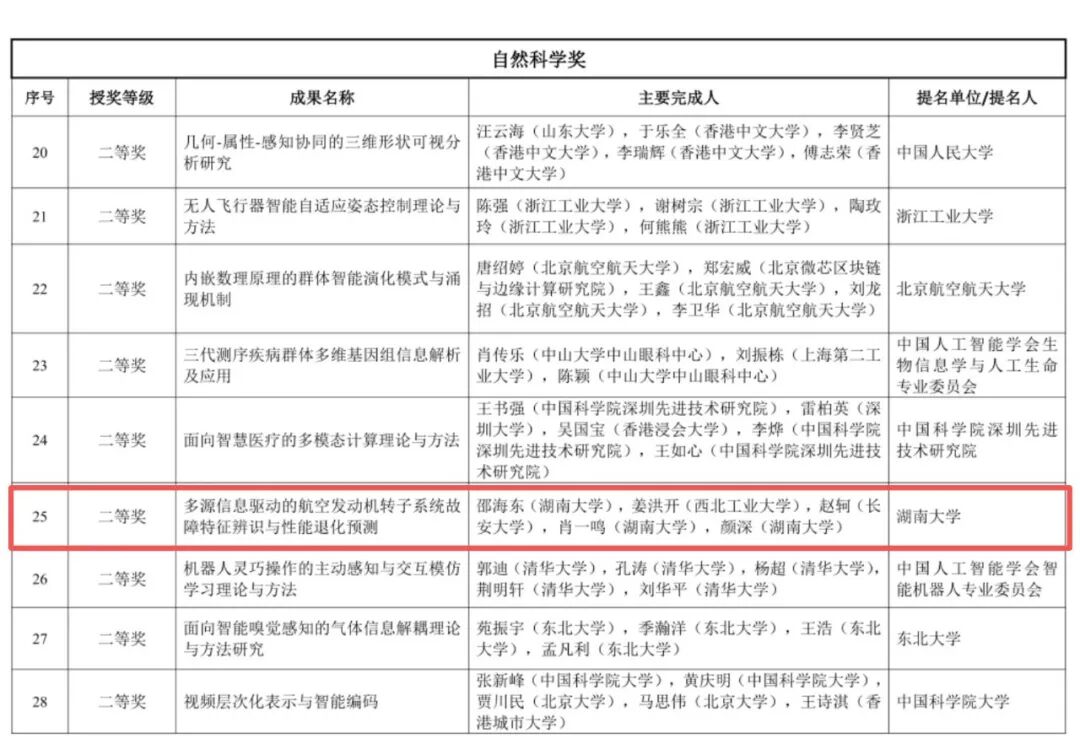 自然科学奖

| 序号 | 授奖等级 | 成果名称 | 主要完成人 | 提名单位/提名人 |
|---|---|---|---|---|
| 20 | 二等奖 | 几何-属性-感知协同的三维形状可视分析研究 | 汪云海（山东大学），于乐全（香港中文大学），李贤芝（香港中文大学），李瑞辉（香港中文大学），傅志荣（香港中文大学） | 中国人民大学 |
| 21 | 二等奖 | 无人飞行器智能自适应姿态控制理论与方法 | 陈强（浙江工业大学），谢树宗（浙江工业大学），陶玫玲（浙江工业大学），何熊熊（浙江工业大学） | 浙江工业大学 |
| 22 | 二等奖 | 内嵌数理原理的群体智能演化模式与涌现机制 | 唐绍婷（北京航空航天大学），郑宏威（北京微芯区块链与边缘计算研究院），王鑫（北京航空航天大学），刘龙招（北京航空航天大学），李卫华（北京航空航天大学） | 北京航空航天大学 |
| 23 | 二等奖 | 三代测序疾病群体多维基因组信息解析及应用 | 肖传乐（中山大学中山眼科中心），刘振栋（上海第二工业大学），陈颖（中山大学中山眼科中心） | 中国人工智能学会生物信息学与人工生命专业委员会 |
| 24 | 二等奖 | 面向智慧医疗的多模态计算理论与方法 | 王书强（中国科学院深圳先进技术研究院），雷柏英（深圳大学），吴国宝（香港浸会大学），李烨（中国科学院深圳先进技术研究院），王如心（中国科学院深圳先进技术研究院） | 中国科学院深圳先进技术研究院 |
| 25 | 二等奖 | 多源信息驱动的航空发动机转子系统故障特征辨识与性能退化预测 | 邵海东（湖南大学），姜洪开（西北工业大学），赵轲（长安大学），肖一鸣（湖南大学），颜深（湖南大学） | 湖南大学 |
| 26 | 二等奖 | 机器人灵巧操作的主动感知与交互模仿学习理论与方法 | 郭迪（清华大学），孔涛（清华大学），杨超（清华大学），荆明轩（清华大学），刘华平（清华大学） | 中国人工智能学会智能机器人专业委员会 |
| 27 | 二等奖 | 面向智能嗅觉感知的气体信息解耦理论与方法研究 | 苑振宇（东北大学），季瀚洋（东北大学），王浩（东北大学），孟凡利（东北大学） | 东北大学 |
| 28 | 二等奖 | 视频层次化表示与智能编码 | 张新峰（中国科学院大学），黄庆明（中国科学院大学），贾川民（北京大学），马思伟（北京大学），王诗淇（香港城市大学） | 中国科学院大学 |